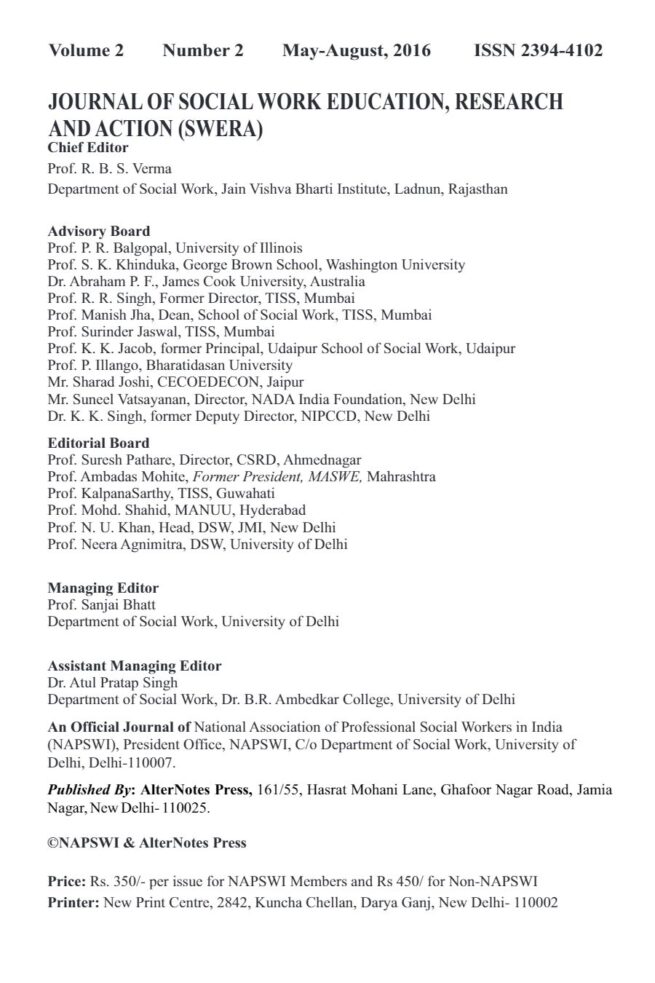 Volume 2 Number 2 May-August, 2016 ISSN 2394-4102

JOURNAL OF SOCIAL WORK EDUCATION, RESEARCH AND ACTION (SWERA)

Chief Editor
Prof. R. B. S. Verma
Department of Social Work, Jain Vishva Bharti Institute, Ladnun, Rajasthan

Advisory Board
Prof. P. R. Balgopal, University of Illinois
Prof. S. K. Khinduka, George Brown School, Washington University
Dr. Abraham P. F., James Cook University, Australia
Prof. R. R. Singh, Former Director, TISS, Mumbai
Prof. Manish Jha, Dean, School of Social Work, TISS, Mumbai
Prof. Surinder Jaswal, TISS, Mumbai
Prof. K. K. Jacob, former Principal, Udaipur School of Social Work, Udaipur
Prof. P. Illango, Bharatidasan University
Mr. Sharad Joshi, CECOEDECON, Jaipur
Mr. Suneel Vatsayanan, Director, NADA India Foundation, New Delhi
Dr. K. K. Singh, former Deputy Director, NIPCCD, New Delhi

Editorial Board
Prof. Suresh Pathare, Director, CSRD, Ahmednagar
Prof. Ambadas Mohite, Former President, MASWE, Mahrashtra
Prof. KalpanaSarthy, TISS, Guwahati
Prof. Mohd. Shahid, MANUU, Hyderabad
Prof. N. U. Khan, Head, DSW, JMI, New Delhi
Prof. Neera Agnimitra, DSW, University of Delhi

Managing Editor
Prof. Sanjai Bhatt
Department of Social Work, University of Delhi

Assistant Managing Editor
Dr. Atul Pratap Singh
Department of Social Work, Dr. B.R. Ambedkar College, University of Delhi

An Official Journal of National Association of Professional Social Workers in India (NAPSWI), President Office, NAPSWI, C/o Department of Social Work, University of Delhi, Delhi-110007.

Published By: AlterNotes Press, 161/55, Hasrat Mohani Lane, Ghafoor Nagar Road, Jamia Nagar, New Delhi- 110025.

©NAPSWI & AlterNotes Press

Price: Rs. 350/- per issue for NAPSWI Members and Rs 450/ for Non-NAPSWI
Printer: New Print Centre, 2842, Kuncha Chellan, Darya Ganj, New Delhi- 110002